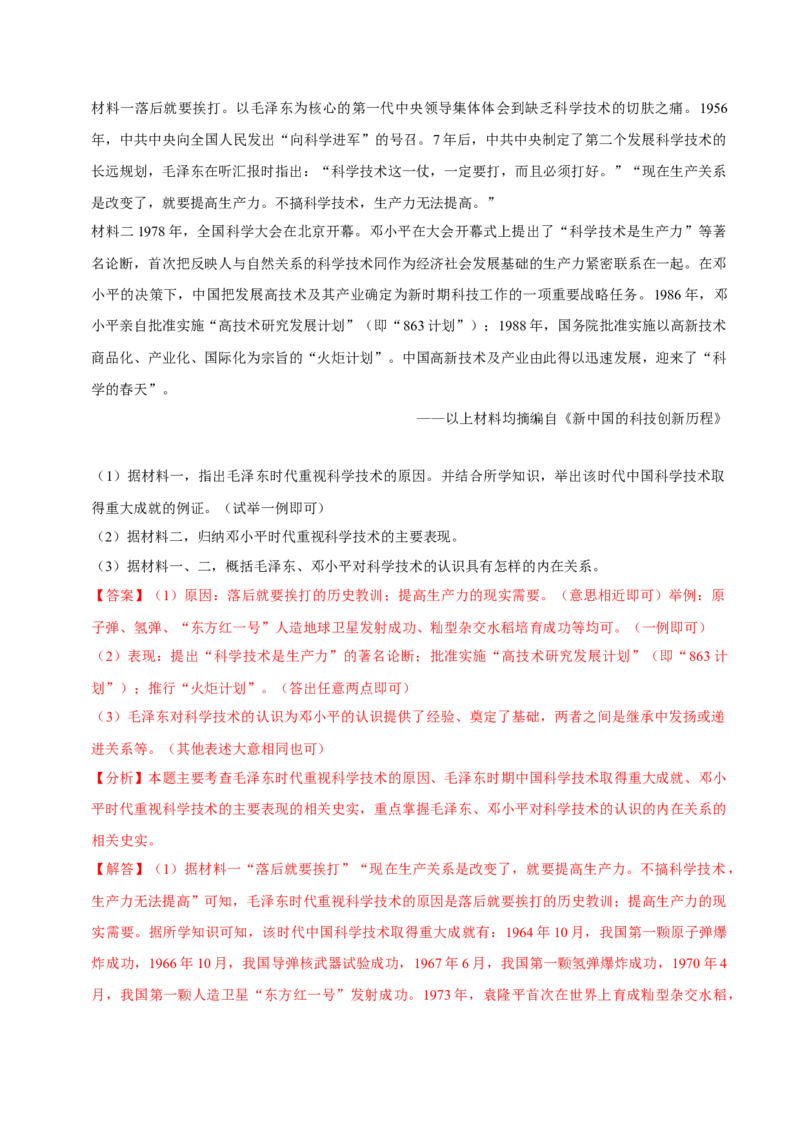 材料一落后就要挨打。以毛泽东为核心的第一代中央领导集体体会到缺乏科学技术的切肤之痛。1956年，中共中央向全国人民发出“向科学进军”的号召。7年后，中共中央制定了第二个发展科学技术的长远规划，毛泽东在听汇报时指出：“科学技术这一仗，一定要打，而且必须打好。”“现在生产关系是改变了，就要提高生产力。不搞科学技术，生产力无法提高。”

材料二1978年，全国科学大会在北京开幕。邓小平在大会开幕式上提出了“科学技术是生产力”等著名论断，首次把反映人与自然关系的科学技术同作为经济社会发展基础的生产力紧密联系在一起。在邓小平的决策下，中国把发展高技术及其产业确定为新时期科技工作的一项重要战略任务。1986年，邓小平亲自批准实施“高技术研究发展计划”（即“863计划”）；1988年，国务院批准实施以高新技术商品化、产业化、国际化为宗旨的“火炬计划”。中国高新技术及产业由此得以迅速发展，迎来了“科学的春天”。

——以上材料均摘编自《新中国的科技创新历程》

（1）据材料一，指出毛泽东时代重视科学技术的原因。并结合所学知识，举出该时代中国科学技术取得重大成就的例证。（试举一例即可）

（2）据材料二，归纳邓小平时代重视科学技术的主要表现。

（3）据材料一、二，概括毛泽东、邓小平对科学技术的认识具有怎样的内在关系。

【答案】（1）原因：落后就要挨打的历史教训；提高生产力的现实需要。（意思相近即可）举例：原子弹、氢弹、“东方红一号”人造地球卫星发射成功、籼型杂交水稻培育成功等均可。（一例即可）

（2）表现：提出“科学技术是生产力”的著名论断；批准实施“高技术研究发展计划”（即“863计划”）；推行“火炬计划”。（答出任意两点即可）

（3）毛泽东对科学技术的认识为邓小平的认识提供了经验、奠定了基础，两者之间是继承中发扬或递进关系等。（其他表述大意相同也可）

【分析】本题主要考查毛泽东时代重视科学技术的原因、毛泽东时期中国科学技术取得重大成就、邓小平时代重视科学技术的主要表现的相关史实，重点掌握毛泽东、邓小平对科学技术的认识的内在关系的相关史实。

【解答】（1）据材料一“落后就要挨打”“现在生产关系是改变了，就要提高生产力。不搞科学技术，生产力无法提高”可知，毛泽东时代重视科学技术的原因是落后就要挨打的历史教训；提高生产力的现实需要。据所学知识可知，该时代中国科学技术取得重大成就有：1964年10月，我国第一颗原子弹爆炸成功，1966年10月，我国导弹核武器试验成功，1967年6月，我国第一颗氢弹爆炸成功，1970年4月，我国第一颗人造卫星“东方红一号”发射成功。1973年，袁隆平首次在世界上育成籼型杂交水稻，